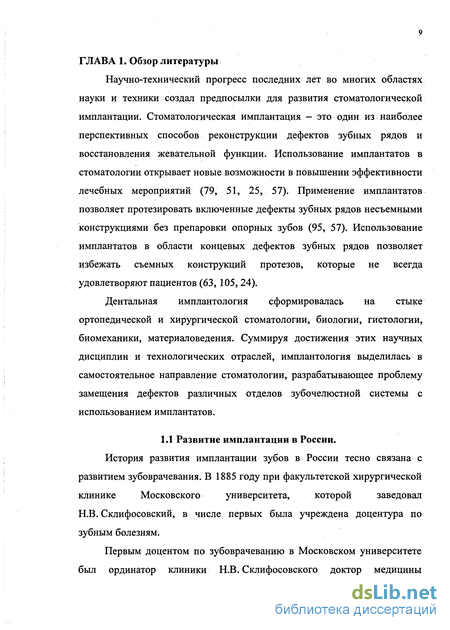 9

ГЛАВА 1. Обзор литературы

Научно-технический прогресс последних лет во многих областях науки и техники создал предпосылки для развития стоматологической имплантации. Стоматологическая имплантация – это один из наиболее перспективных способов реконструкции дефектов зубных рядов и восстановления жевательной функции. Использование имплантатов в стоматологии открывает новые возможности в повышении эффективности лечебных мероприятий (79, 51, 25, 57). Применение имплантатов позволяет протезировать включенные дефекты зубных рядов несъемными конструкциями без препаровки опорных зубов (95, 57). Использование имплантатов в области концевых дефектов зубных рядов позволяет избежать съемных конструкций протезов, которые не всегда удовлетворяют пациентов (63, 105, 24).

Дентальная имплантология сформировалась на стыке ортопедической и хирургической стоматологии, биологии, гистологии, биомеханики, материаловедения. Суммируя достижения этих научных дисциплин и технологических отраслей, имплантология выделилась в самостоятельное направление стоматологии, разрабатывающее проблему замещения дефектов различных отделов зубочелюстной системы с использованием имплантатов.

1.1 Развитие имплантации в России.

История развития имплантации зубов в России тесно связана с развитием зубоврачевания. В 1885 году при факультетской хирургической клинике Московского университета, которой заведовал Н.В. Склифосовский, в числе первых была учреждена доцентура по зубным болезням.

Первым доцентом по зубоврачеванию в Московском университете был ординатор клиники Н.В. Склифосовского доктор медицины

dsLib.net
библиотека диссертаций